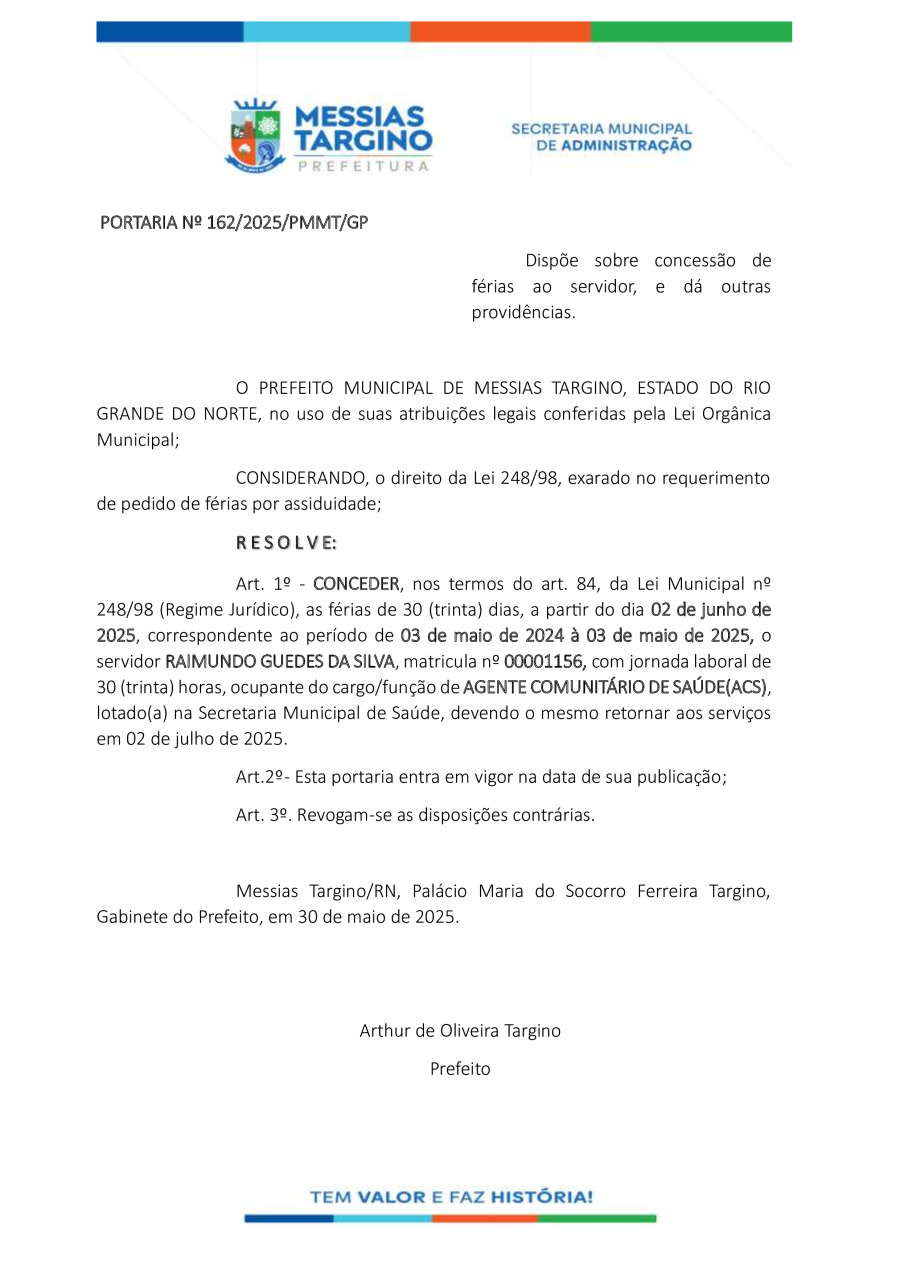 MESSIAS TARGINO
PREFEITURA

SECRETARIA MUNICIPAL
DE ADMINISTRAÇÃO

PORTARIA Nº 162/2025/PMMT/GP

Dispõe sobre concessão de férias ao servidor, e dá outras providências.

O PREFEITO MUNICIPAL DE MESSIAS TARGINO, ESTADO DO RIO GRANDE DO NORTE, no uso de suas atribuições legais conferidas pela Lei Orgânica Municipal;

CONSIDERANDO, o direito da Lei 248/98, exarado no requerimento de pedido de férias por assiduidade;

R E S O L V E:

Art. 1º - CONCEDER, nos termos do art. 84, da Lei Municipal nº 248/98 (Regime Jurídico), as férias de 30 (trinta) dias, a partir do dia 02 de junho de 2025, correspondente ao período de 03 de maio de 2024 à 03 de maio de 2025, o servidor RAIMUNDO GUEDES DA SILVA, matricula nº 00001156, com jornada laboral de 30 (trinta) horas, ocupante do cargo/função de AGENTE COMUNITÁRIO DE SAÚDE(ACS), lotado(a) na Secretaria Municipal de Saúde, devendo o mesmo retornar aos serviços em 02 de julho de 2025.

Art.2º- Esta portaria entra em vigor na data de sua publicação;

Art. 3º. Revogam-se as disposições contrárias.

Messias Targino/RN, Palácio Maria do Socorro Ferreira Targino, Gabinete do Prefeito, em 30 de maio de 2025.

Arthur de Oliveira Targino
Prefeito

TEM VALOR E FAZ HISTÓRIA!